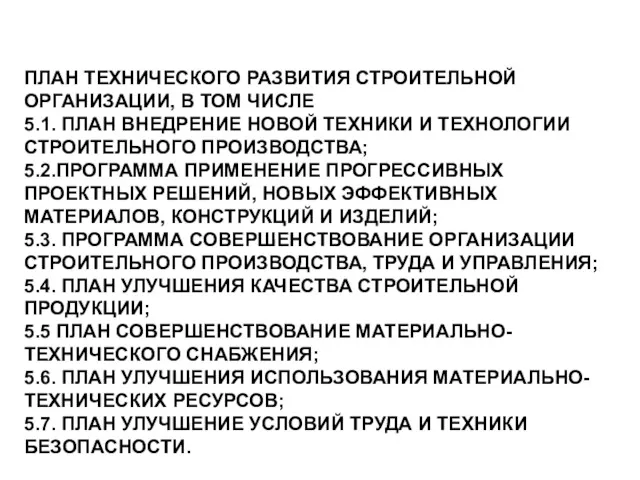 ПЛАН ТЕХНИЧЕСКОГО РАЗВИТИЯ СТРОИТЕЛЬНОЙ ОРГАНИЗАЦИИ, В ТОМ ЧИСЛЕ
5.1. ПЛАН ВНЕДРЕНИЕ НОВОЙ ТЕХНИКИ И ТЕХНОЛОГИИ СТРОИТЕЛЬНОГО ПРОИЗВОДСТВА;
5.2.ПРОГРАММА ПРИМЕНЕНИЕ ПРОГРЕССИВНЫХ ПРОЕКТНЫХ РЕШЕНИЙ, НОВЫХ ЭФФЕКТИВНЫХ МАТЕРИАЛОВ, КОНСТРУКЦИЙ И ИЗДЕЛИЙ;
5.3. ПРОГРАММА СОВЕРШЕНСТВОВАНИЕ ОРГАНИЗАЦИИ СТРОИТЕЛЬНОГО ПРОИЗВОДСТВА, ТРУДА И УПРАВЛЕНИЯ;
5.4. ПЛАН УЛУЧШЕНИЯ КАЧЕСТВА СТРОИТЕЛЬНОЙ ПРОДУКЦИИ;
5.5 ПЛАН СОВЕРШЕНСТВОВАНИЕ МАТЕРИАЛЬНО-ТЕХНИЧЕСКОГО СНАБЖЕНИЯ;
5.6. ПЛАН УЛУЧШЕНИЯ ИСПОЛЬЗОВАНИЯ МАТЕРИАЛЬНО-ТЕХНИЧЕСКИХ РЕСУРСОВ;
5.7. ПЛАН УЛУЧШЕНИЕ УСЛОВИЙ ТРУДА И ТЕХНИКИ БЕЗОПАСНОСТИ.